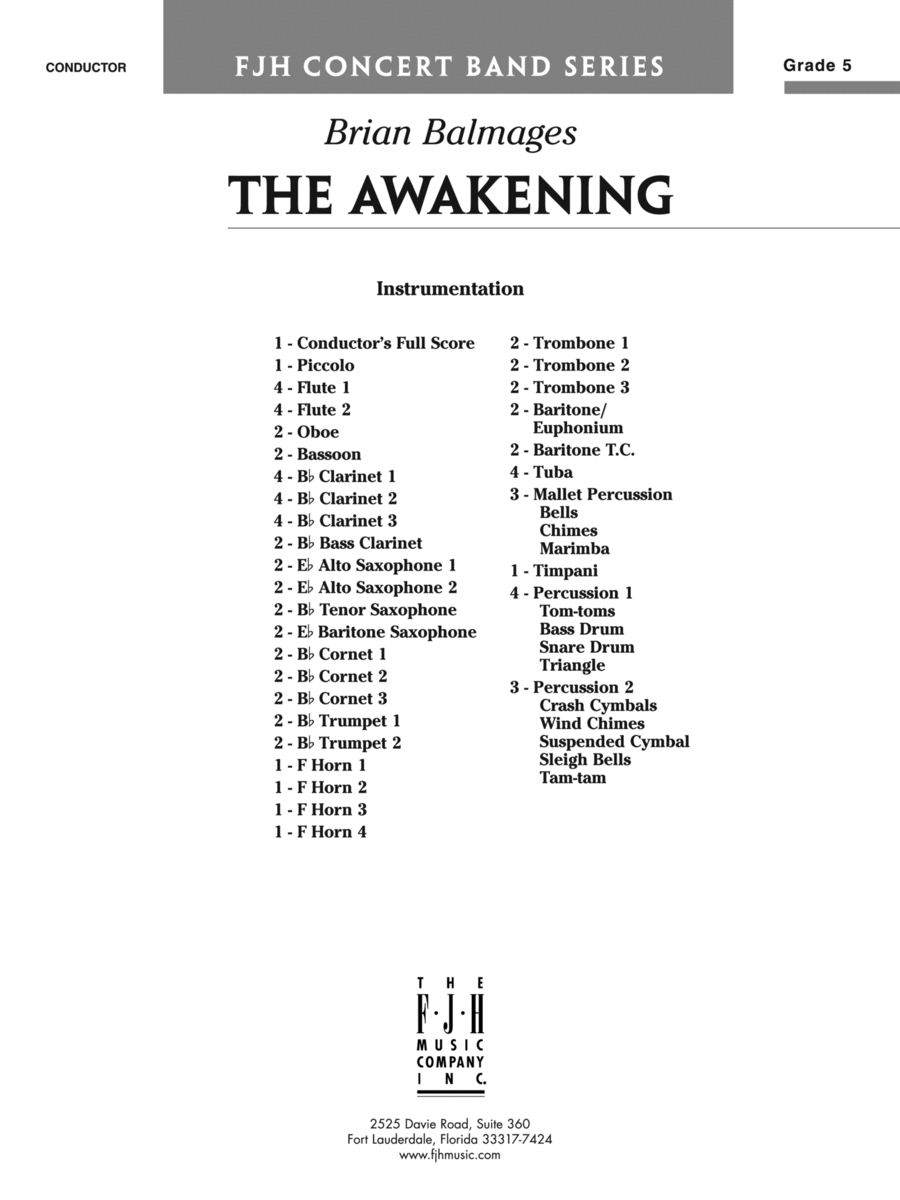 CONDUCTOR

FJH CONCERT BAND SERIES

Grade 5

Brian Balmages

THE AWAKENING

Instrumentation

1 - Conductor's Full Score
1 - Piccolo
4 - Flute 1
4 - Flute 2
2 - Oboe
2 - Bassoon
4 - B♭ Clarinet 1
4 - B♭ Clarinet 2
4 - B♭ Clarinet 3
2 - B♭ Bass Clarinet
2 - E♭ Alto Saxophone 1
2 - E♭ Alto Saxophone 2
2 - B♭ Tenor Saxophone
2 - E♭ Baritone Saxophone
2 - B♭ Cornet 1
2 - B♭ Cornet 2
2 - B♭ Cornet 3
2 - B♭ Trumpet 1
2 - B♭ Trumpet 2
1 - F Horn 1
1 - F Horn 2
1 - F Horn 3
1 - F Horn 4

2 - Trombone 1
2 - Trombone 2
2 - Trombone 3
2 - Baritone/ Euphonium
2 - Baritone T.C.
4 - Tuba
3 - Mallet Percussion
Bells
Chimes
Marimba
1 - Timpani
4 - Percussion 1
Tom-toms
Bass Drum
Snare Drum
Triangle
3 - Percussion 2
Crash Cymbals
Wind Chimes
Suspended Cymbal
Sleigh Bells
Tam-tam

THE F·J·H MUSIC COMPANY INC.

2525 Davie Road, Suite 360
Fort Lauderdale, Florida 33317-7424
www.fjhmusic.com